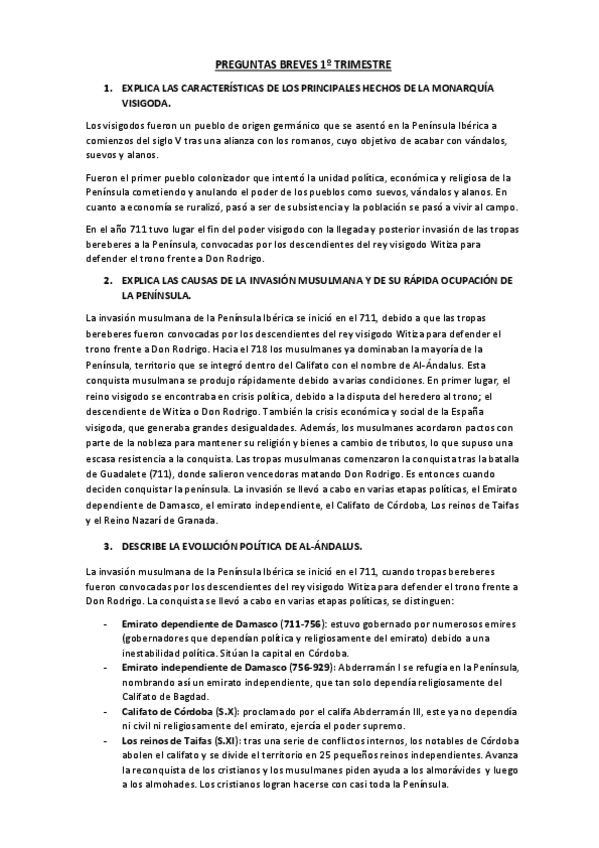 PREGUNTAS BREVES 1º TRIMESTRE

1. EXPLICA LAS CARACTERÍSTICAS DE LOS PRINCIPALES HECHOS DE LA MONARQUÍA VISIGODA.

Los visigodos fueron un pueblo de origen germánico que se asentó en la Península Ibérica a comienzos del siglo V tras una alianza con los romanos, cuyo objetivo de acabar con vándalos, suevos y alanos.

Fueron el primer pueblo colonizador que intentó la unidad política, económica y religiosa de la Península cometiendo y anulando el poder de los pueblos como suevos, vándalos y alanos. En cuanto a economía se ruralizó, pasó a ser de subsistencia y la población se pasó a vivir al campo.

En el año 711 tuvo lugar el fin del poder visigodo con la llegada y posterior invasión de las tropas bereberes a la Península, convocadas por los descendientes del rey visigodo Witiza para defender el trono frente a Don Rodrigo.

2. EXPLICA LAS CAUSAS DE LA INVASIÓN MUSULMANA Y DE SU RÁPIDA OCUPACIÓN DE LA PENÍNSULA.

La invasión musulmana de la Península Ibérica se inició en el 711, debido a que las tropas bereberes fueron convocadas por los descendientes del rey visigodo Witiza para defender el trono frente a Don Rodrigo. Hacia el 718 los musulmanes ya dominaban la mayoría de la Península, territorio que se integró dentro del Califato con el nombre de Al-Ándalus. Esta conquista musulmana se produjo rápidamente debido a varias condiciones. En primer lugar, el reino visigodo se encontraba en crisis política, debido a la disputa del heredero al trono; el descendiente de Witiza o Don Rodrigo. También la crisis económica y social de la España visigoda, que generaba grandes desigualdades. Además, los musulmanes acordaron pactos con parte de la nobleza para mantener su religión y bienes a cambio de tributos, lo que supuso una escasa resistencia a la conquista. Las tropas musulmanas comenzaron la conquista tras la batalla de Guadalete (711), donde salieron vencedoras matando Don Rodrigo. Es entonces cuando deciden conquistar la península. La invasión se llevó a cabo en varias etapas políticas, el Emirato dependiente de Damasco, el emirato independiente, el Califato de Córdoba, Los reinos de Taifas y el Reino Nazarí de Granada.

3. DESCRIBE LA EVOLUCIÓN POLÍTICA DE AL-ÁNDALUS.

La invasión musulmana de la Península Ibérica se inició en el 711, cuando tropas bereberes fueron convocadas por los descendientes del rey visigodo Witiza para defender el trono frente a Don Rodrigo. La conquista se llevó a cabo en varias etapas políticas, se distinguen:

- Emirato dependiente de Damasco (711-756): estuvo gobernado por numerosos emires (gobernadores que dependían política y religiosamente del emirato) debido a una inestabilidad política. Sitúan la capital en Córdoba.
- Emirato independiente de Damasco (756-929): Abderramán I se refugia en la Península, nombrando así un emirato independiente, que tan solo dependía religiosamente del Califato de Bagdad.
- Califato de Córdoba (S.X): proclamado por el califa Abderramán III, este ya no dependía ni civil ni religiosamente del emirato, ejercía el poder supremo.
- Los reinos de Taifas (S.XI): tras una serie de conflictos internos, los notables de Córdoba abolen el califato y se divide el territorio en 25 pequeños reinos independientes. Avanza la reconquista de los cristianos y los musulmanes piden ayuda a los almorávides y luego a los almohades. Los cristianos logran hacerse con casi toda la Península.